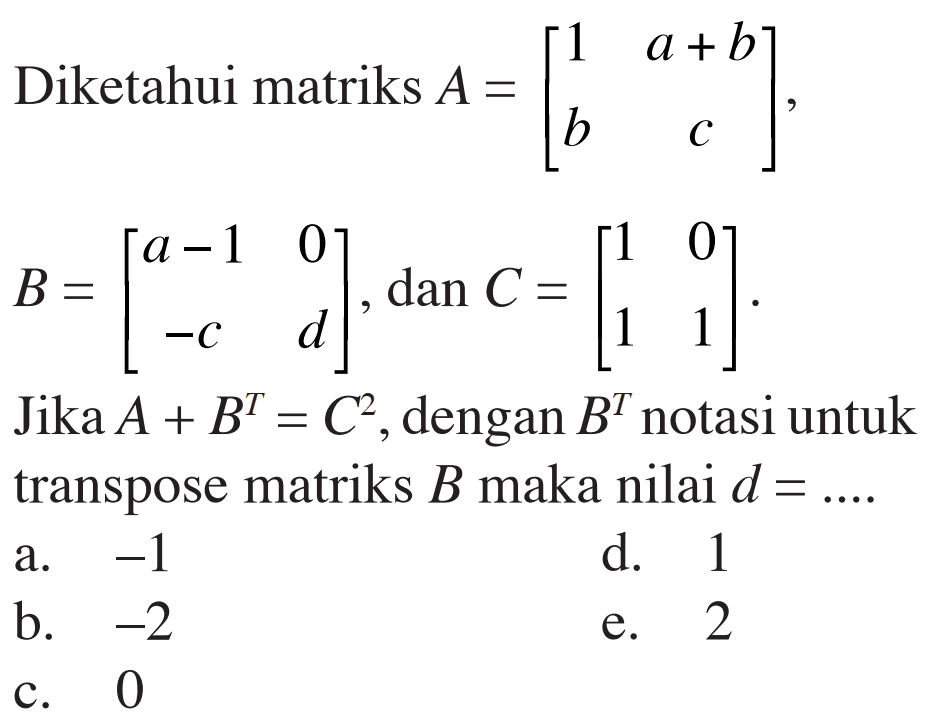 Diketahui matriks $A = \begin{bmatrix} 1 & a+b \\ b & c \end{bmatrix}$,

$B = \begin{bmatrix} a-1 & 0 \\ -c & d \end{bmatrix}$, dan $C = \begin{bmatrix} 1 & 0 \\ 1 & 1 \end{bmatrix}$.

Jika $A + B^T = C^2$, dengan $B^T$ notasi untuk transpose matriks $B$ maka nilai $d = ....$

a. $-1$
b. $-2$
c. $0$
d. $1$
e. $2$